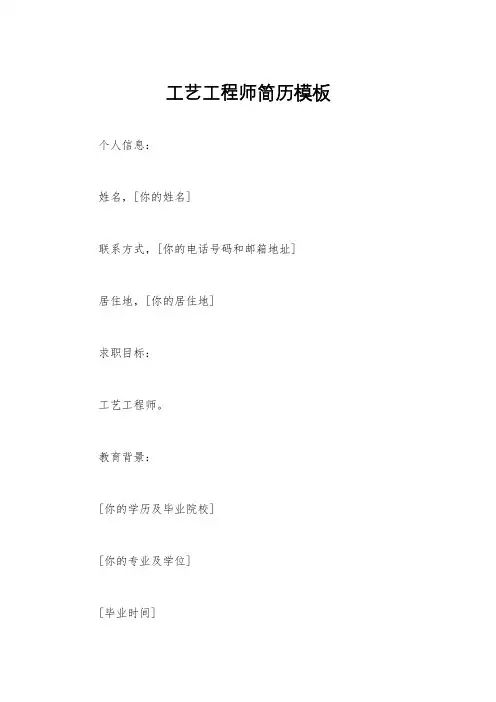 工艺工程师简历模板

个人信息：

姓名，[你的姓名]

联系方式，[你的电话号码和邮箱地址]

居住地，[你的居住地]

求职目标：

工艺工程师。

教育背景：

[你的学历及毕业院校]

[你的专业及学位]

[毕业时间]